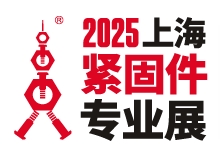 ®
2025上海
紧固件
专业展